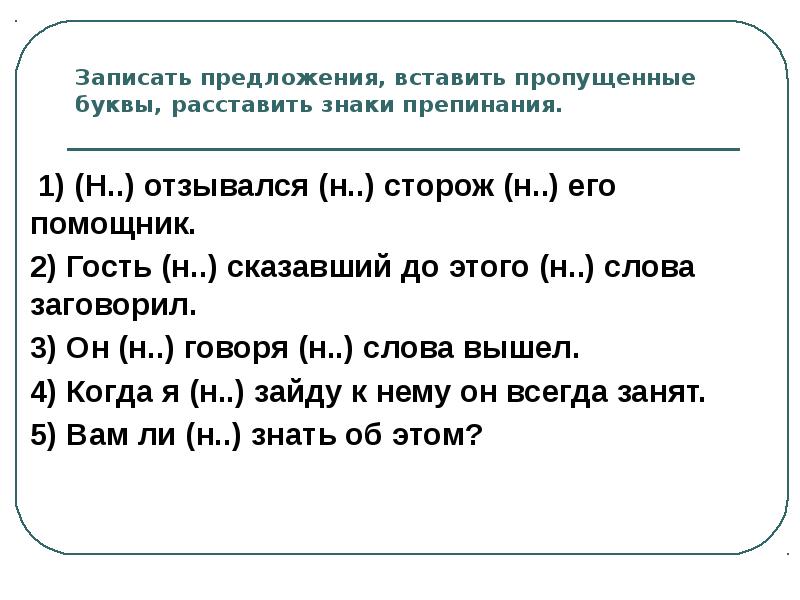 Записать предложения, вставить пропущенные буквы, расставить знаки препинания.

1) (Н..) отзывался (н..) сторож (н..) его помощник.

2) Гость (н..) сказавший до этого (н..) слова заговорил.

3) Он (н..) говоря (н..) слова вышел.

4) Когда я (н..) зайду к нему он всегда занят.

5) Вам ли (н..) знать об этом?